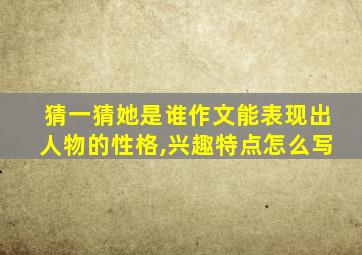 猜一猜她是谁作文能表现出人物的性格,兴趣特点怎么写